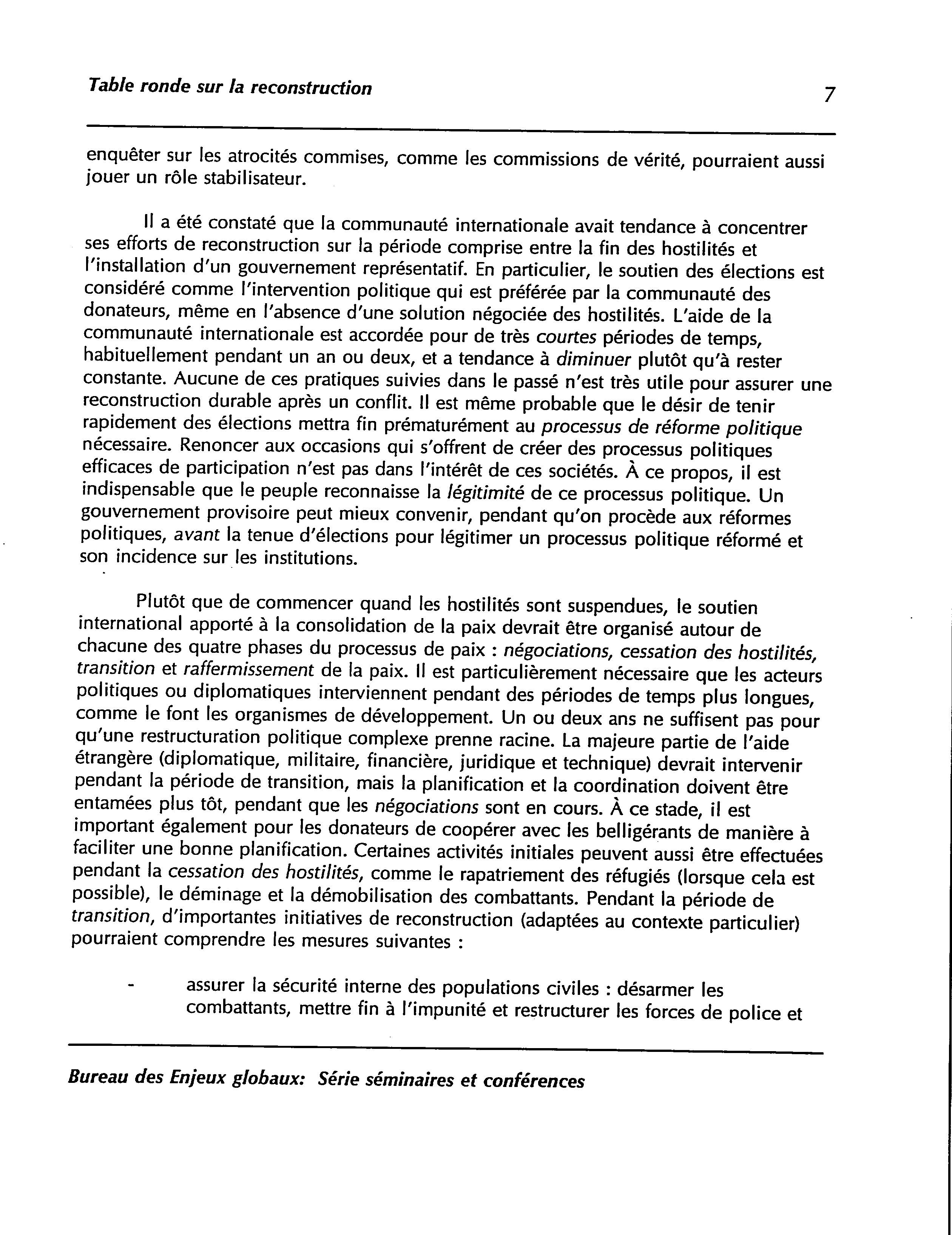 Table ronde sur la reconstruction 7

enquêter sur les atrocités commises, comme les commissions de vérité, pourraient aussi jouer un rôle stabilisateur.

Il a été constaté que la communauté internationale avait tendance à concentrer ses efforts de reconstruction sur la période comprise entre la fin des hostilités et l'installation d'un gouvernement représentatif. En particulier, le soutien des élections est considéré comme l'intervention politique qui est préférée par la communauté des donateurs, même en l'absence d'une solution négociée des hostilités. L'aide de la communauté internationale est accordée pour de très courtes périodes de temps, habituellement pendant un an ou deux, et a tendance à diminuer plutôt qu'à rester constante. Aucune de ces pratiques suivies dans le passé n'est très utile pour assurer une reconstruction durable après un conflit. Il est même probable que le désir de tenir rapidement des élections mettra fin prématurément au processus de réforme politique nécessaire. Renoncer aux occasions qui s'offrent de créer des processus politiques efficaces de participation n'est pas dans l'intérêt de ces sociétés. À ce propos, il est indispensable que le peuple reconnaisse la légitimité de ce processus politique. Un gouvernement provisoire peut mieux convenir, pendant qu'on procède aux réformes politiques, avant la tenue d'élections pour légitimer un processus politique réformé et son incidence sur les institutions.

Plutôt que de commencer quand les hostilités sont suspendues, le soutien international apporté à la consolidation de la paix devrait être organisé autour de chacune des quatre phases du processus de paix : négociations, cessation des hostilités, transition et raffermissement de la paix. Il est particulièrement nécessaire que les acteurs politiques ou diplomatiques interviennent pendant des périodes de temps plus longues, comme le font les organismes de développement. Un ou deux ans ne suffisent pas pour qu'une restructuration politique complexe prenne racine. La majeure partie de l'aide étrangère (diplomatique, militaire, financière, juridique et technique) devrait intervenir pendant la période de transition, mais la planification et la coordination doivent être entamées plus tôt, pendant que les négociations sont en cours. À ce stade, il est important également pour les donateurs de coopérer avec les belligérants de manière à faciliter une bonne planification. Certaines activités initiales peuvent aussi être effectuées pendant la cessation des hostilités, comme le rapatriement des réfugiés (lorsque cela est possible), le déminage et la démobilisation des combattants. Pendant la période de transition, d'importantes initiatives de reconstruction (adaptées au contexte particulier) pourraient comprendre les mesures suivantes :

- assurer la sécurité interne des populations civiles : désarmer les combattants, mettre fin à l'impunité et restructurer les forces de police et

Bureau des Enjeux globaux: Série séminaires et conférences